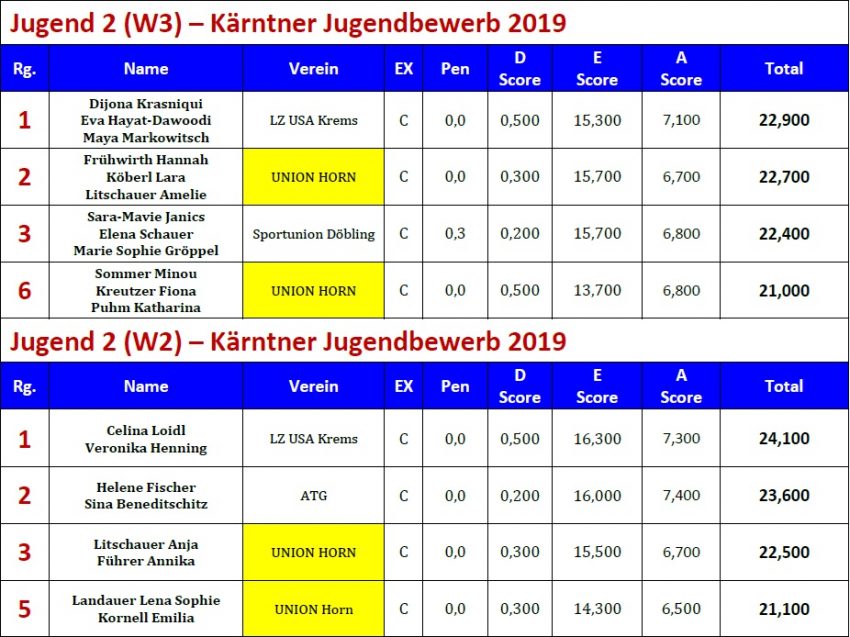 Jugend 2 (W3) – Kärntner Jugendbewerb 2019

| Rg. | Name | Verein | EX | Pen | D Score | E Score | A Score | Total |
|---|---|---|---|---|---|---|---|---|
| 1 | Dijona Krasniqui Eva Hayat-Dawoodi Maya Markowitsch | LZ USA Krems | C | 0,0 | 0,500 | 15,300 | 7,100 | 22,900 |
| 2 | Frühwirth Hannah Köberl Lara Litschauer Amelie | UNION HORN | C | 0,0 | 0,300 | 15,700 | 6,700 | 22,700 |
| 3 | Sara-Mavie Janics Elena Schauer Marie Sophie Gröppel | Sportunion Döbling | C | 0,3 | 0,200 | 15,700 | 6,800 | 22,400 |
| 6 | Sommer Minou Kreutzer Fiona Puhm Katharina | UNION HORN | C | 0,0 | 0,500 | 13,700 | 6,800 | 21,000 |

Jugend 2 (W2) – Kärntner Jugendbewerb 2019

| Rg. | Name | Verein | EX | Pen | D Score | E Score | A Score | Total |
|---|---|---|---|---|---|---|---|---|
| 1 | Celina Loidl Veronika Henning | LZ USA Krems | C | 0,0 | 0,500 | 16,300 | 7,300 | 24,100 |
| 2 | Helene Fischer Sina Beneditschitz | ATG | C | 0,0 | 0,200 | 16,000 | 7,400 | 23,600 |
| 3 | Litschauer Anja Führer Annika | UNION HORN | C | 0,0 | 0,300 | 15,500 | 6,700 | 22,500 |
| 5 | Landauer Lena Sophie Kornell Emilia | UNION Horn | C | 0,0 | 0,300 | 14,300 | 6,500 | 21,100 |